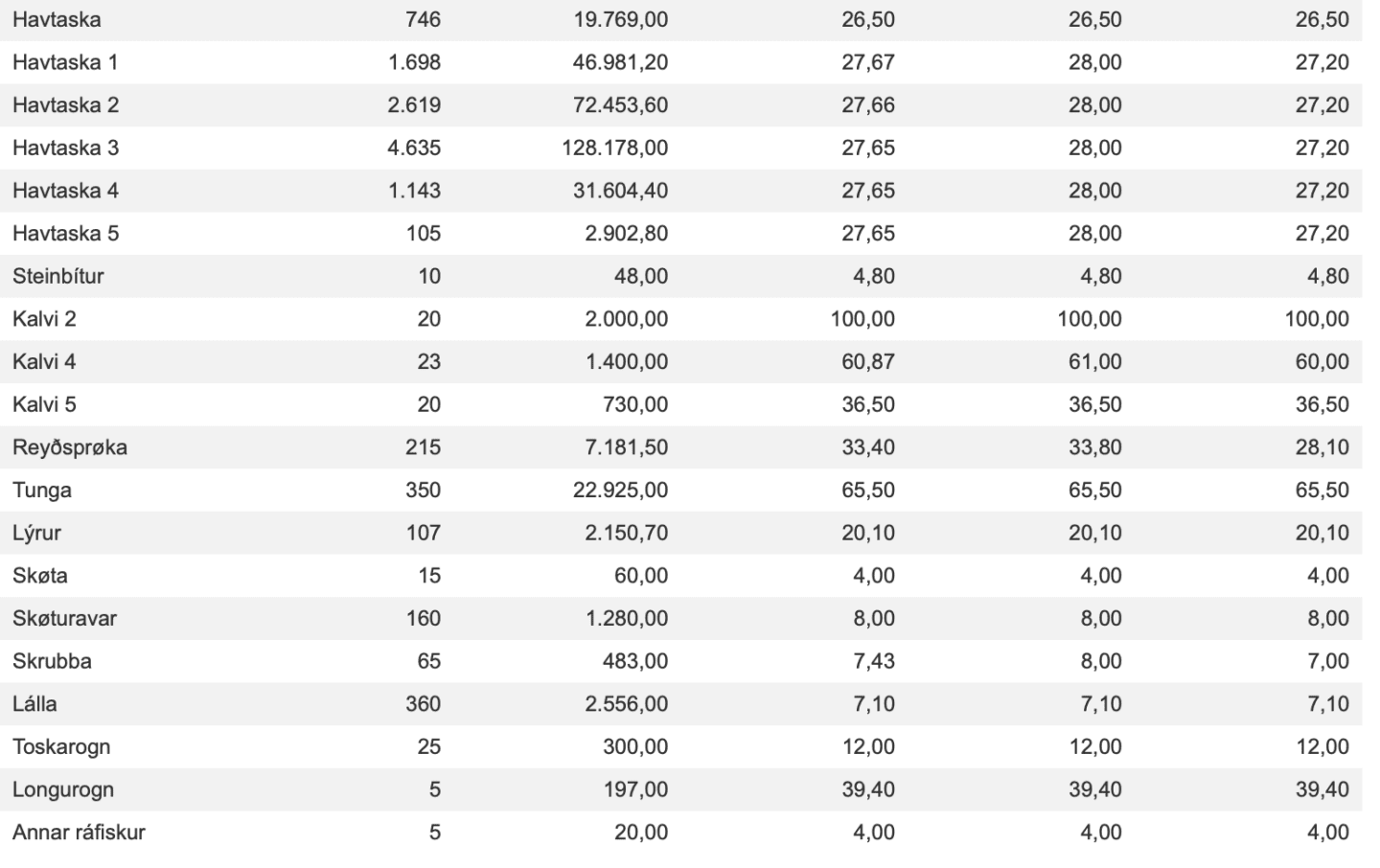 | | | | | | |
|---|---|---|---|---|---|
| Havtaska | 746 | 19.769,00 | 26,50 | 26,50 | 26,50 |
| Havtaska 1 | 1.698 | 46.981,20 | 27,67 | 28,00 | 27,20 |
| Havtaska 2 | 2.619 | 72.453,60 | 27,66 | 28,00 | 27,20 |
| Havtaska 3 | 4.635 | 128.178,00 | 27,65 | 28,00 | 27,20 |
| Havtaska 4 | 1.143 | 31.604,40 | 27,65 | 28,00 | 27,20 |
| Havtaska 5 | 105 | 2.902,80 | 27,65 | 28,00 | 27,20 |
| Steinbítur | 10 | 48,00 | 4,80 | 4,80 | 4,80 |
| Kalvi 2 | 20 | 2.000,00 | 100,00 | 100,00 | 100,00 |
| Kalvi 4 | 23 | 1.400,00 | 60,87 | 61,00 | 60,00 |
| Kalvi 5 | 20 | 730,00 | 36,50 | 36,50 | 36,50 |
| Reyðsprøka | 215 | 7.181,50 | 33,40 | 33,80 | 28,10 |
| Tunga | 350 | 22.925,00 | 65,50 | 65,50 | 65,50 |
| Lýrur | 107 | 2.150,70 | 20,10 | 20,10 | 20,10 |
| Skøta | 15 | 60,00 | 4,00 | 4,00 | 4,00 |
| Skøturavar | 160 | 1.280,00 | 8,00 | 8,00 | 8,00 |
| Skrubba | 65 | 483,00 | 7,43 | 8,00 | 7,00 |
| Lálla | 360 | 2.556,00 | 7,10 | 7,10 | 7,10 |
| Toskarogn | 25 | 300,00 | 12,00 | 12,00 | 12,00 |
| Longurogn | 5 | 197,00 | 39,40 | 39,40 | 39,40 |
| Annar ráfiskur | 5 | 20,00 | 4,00 | 4,00 | 4,00 |